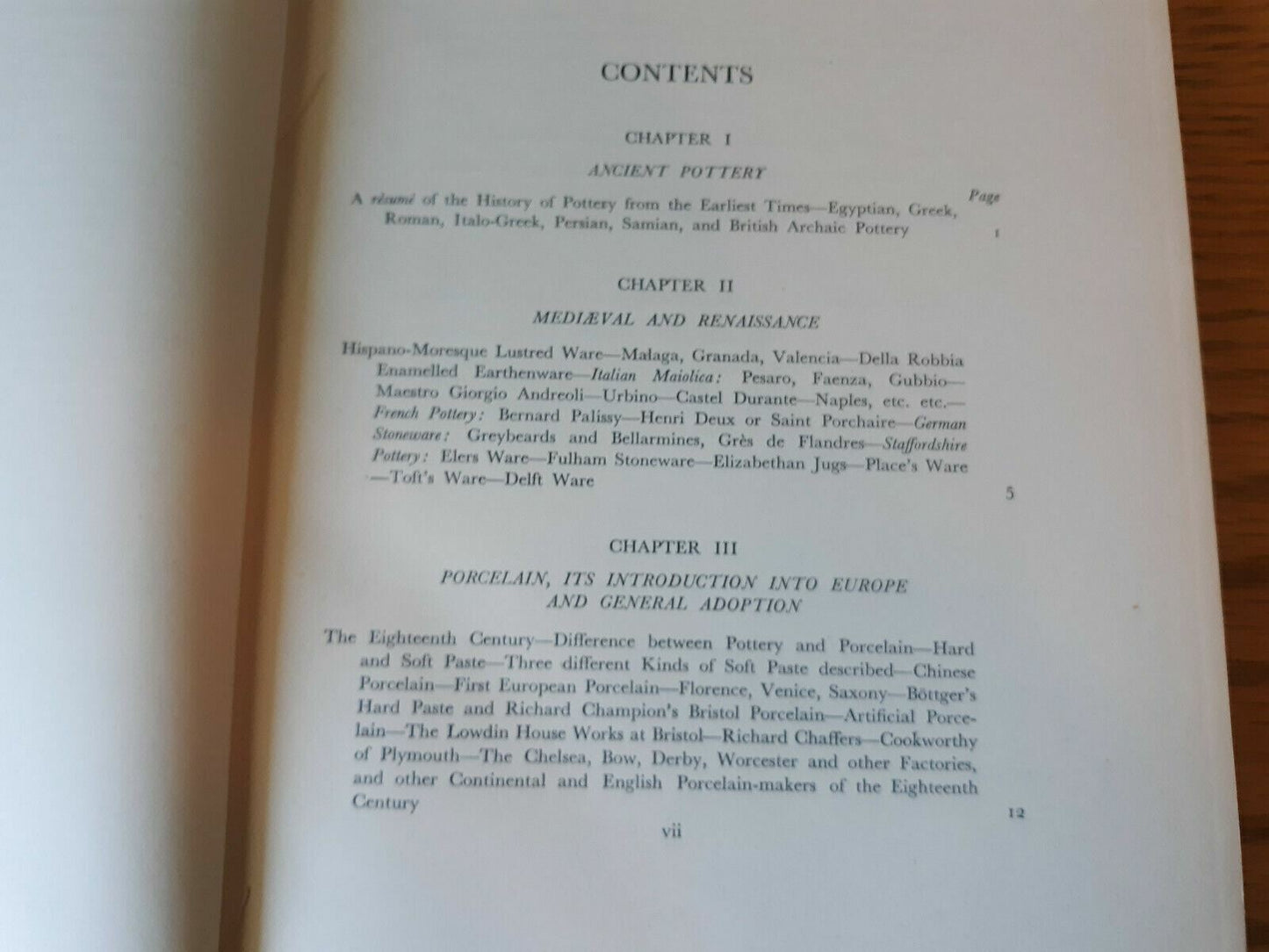 CONTENTS

CHAPTER I

ANCIENT POTTERY

Page

A résumé of the History of Pottery from the Earliest Times—Egyptian, Greek, Roman, Italo-Greek, Persian, Samian, and British Archaic Pottery 1

CHAPTER II

MEDIÆVAL AND RENAISSANCE

Hispano-Moresque Lustred Ware—Malaga, Granada, Valencia—Della Robbia Enamelled Earthenware—Italian Maiolica: Pesaro, Faenza, Gubbio—Maestro Giorgio Andreoli—Urbino—Castel Durante—Naples, etc. etc.—French Pottery: Bernard Palissy—Henri Deux or Saint Porchaire—German Stoneware: Greybeards and Bellarmines, Grès de Flandres—Staffordshire Pottery: Elers Ware—Fulham Stoneware—Elizabethan Jugs—Place's Ware—Toft's Ware—Delft Ware 5

CHAPTER III

PORCELAIN, ITS INTRODUCTION INTO EUROPE AND GENERAL ADOPTION

The Eighteenth Century—Difference between Pottery and Porcelain—Hard and Soft Paste—Three different Kinds of Soft Paste described—Chinese Porcelain—First European Porcelain—Florence, Venice, Saxony—Böttger's Hard Paste and Richard Champion's Bristol Porcelain—Artificial Porcelain—The Lowdin House Works at Bristol—Richard Chaffers—Cookworthy of Plymouth—The Chelsea, Bow, Derby, Worcester and other Factories, and other Continental and English Porcelain-makers of the Eighteenth Century 12

vii